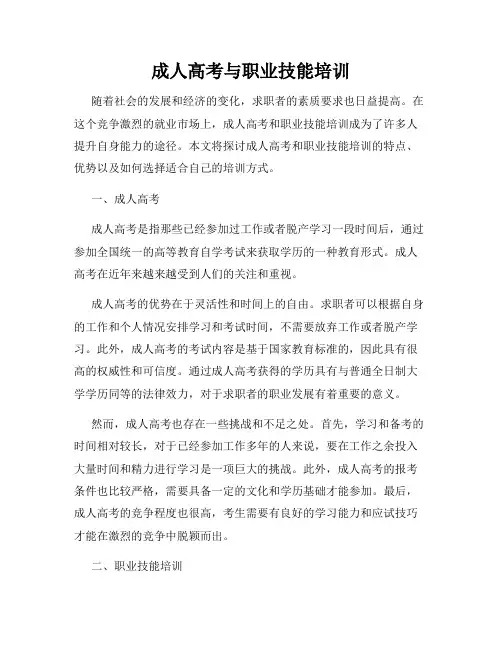 成人高考与职业技能培训

随着社会的发展和经济的变化，求职者的素质要求也日益提高。在这个竞争激烈的就业市场上，成人高考和职业技能培训成为了许多人提升自身能力的途径。本文将探讨成人高考和职业技能培训的特点、优势以及如何选择适合自己的培训方式。

一、成人高考

成人高考是指那些已经参加过工作或者脱产学习一段时间后，通过参加全国统一的高等教育自学考试来获取学历的一种教育形式。成人高考在近年来越来越受到人们的关注和重视。

成人高考的优势在于灵活性和时间上的自由。求职者可以根据自身的工作和个人情况安排学习和考试时间，不需要放弃工作或者脱产学习。此外，成人高考的考试内容是基于国家教育标准的，因此具有很高的权威性和可信度。通过成人高考获得的学历具有与普通全日制大学学历同等的法律效力，对于求职者的职业发展有着重要的意义。

然而，成人高考也存在一些挑战和不足之处。首先，学习和备考的时间相对较长，对于已经参加工作多年的人来说，要在工作之余投入大量时间和精力进行学习是一项巨大的挑战。此外，成人高考的报考条件也比较严格，需要具备一定的文化和学历基础才能参加。最后，成人高考的竞争程度也很高，考生需要有良好的学习能力和应试技巧才能在激烈的竞争中脱颖而出。

二、职业技能培训